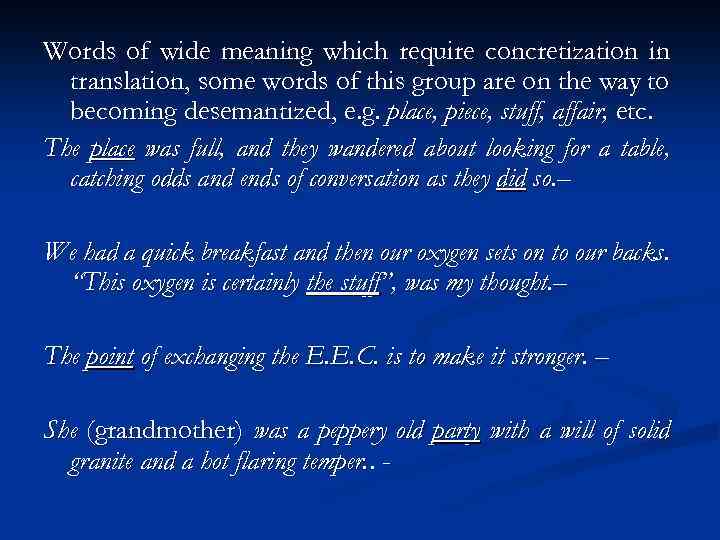 Words of wide meaning which require concretization in translation, some words of this group are on the way to becoming desemantized, e.g. place, piece, stuff, affair, etc.

The place was full, and they wandered about looking for a table, catching odds and ends of conversation as they did so.–

We had a quick breakfast and then our oxygen sets on to our backs. "This oxygen is certainly the stuff", was my thought.–

The point of exchanging the E.E.C. is to make it stronger. –

She (grandmother) was a peppery old party with a will of solid granite and a hot flaring temper.. -